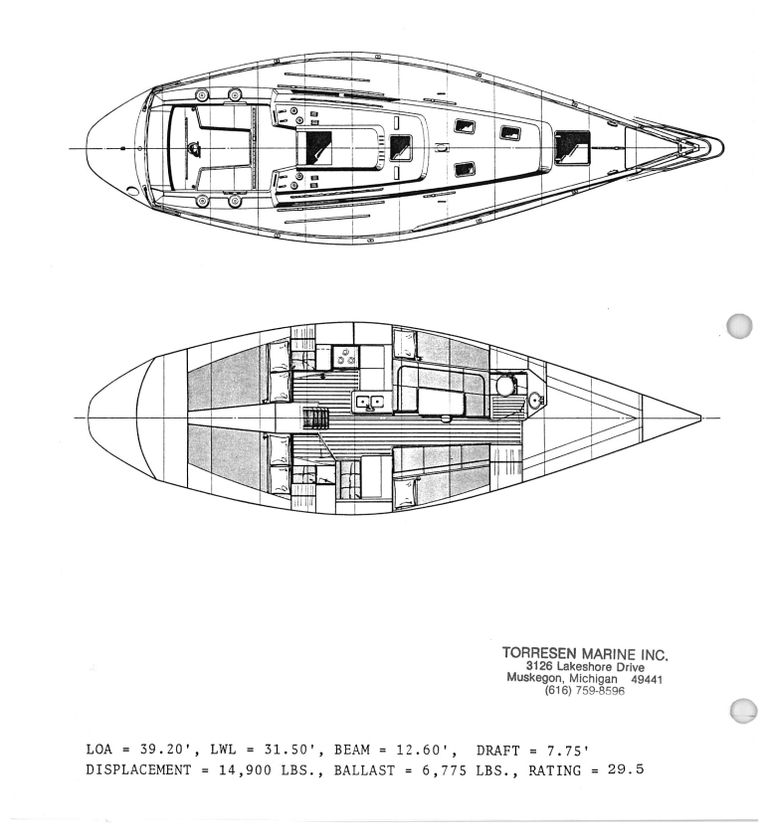 TORRESEN MARINE INC.
3126 Lakeshore Drive
Muskegon, Michigan 49441
(616) 759-8596

LOA = 39.20', LWL = 31.50', BEAM = 12.60', DRAFT = 7.75'
DISPLACEMENT = 14,900 LBS., BALLAST = 6,775 LBS., RATING = 29.5